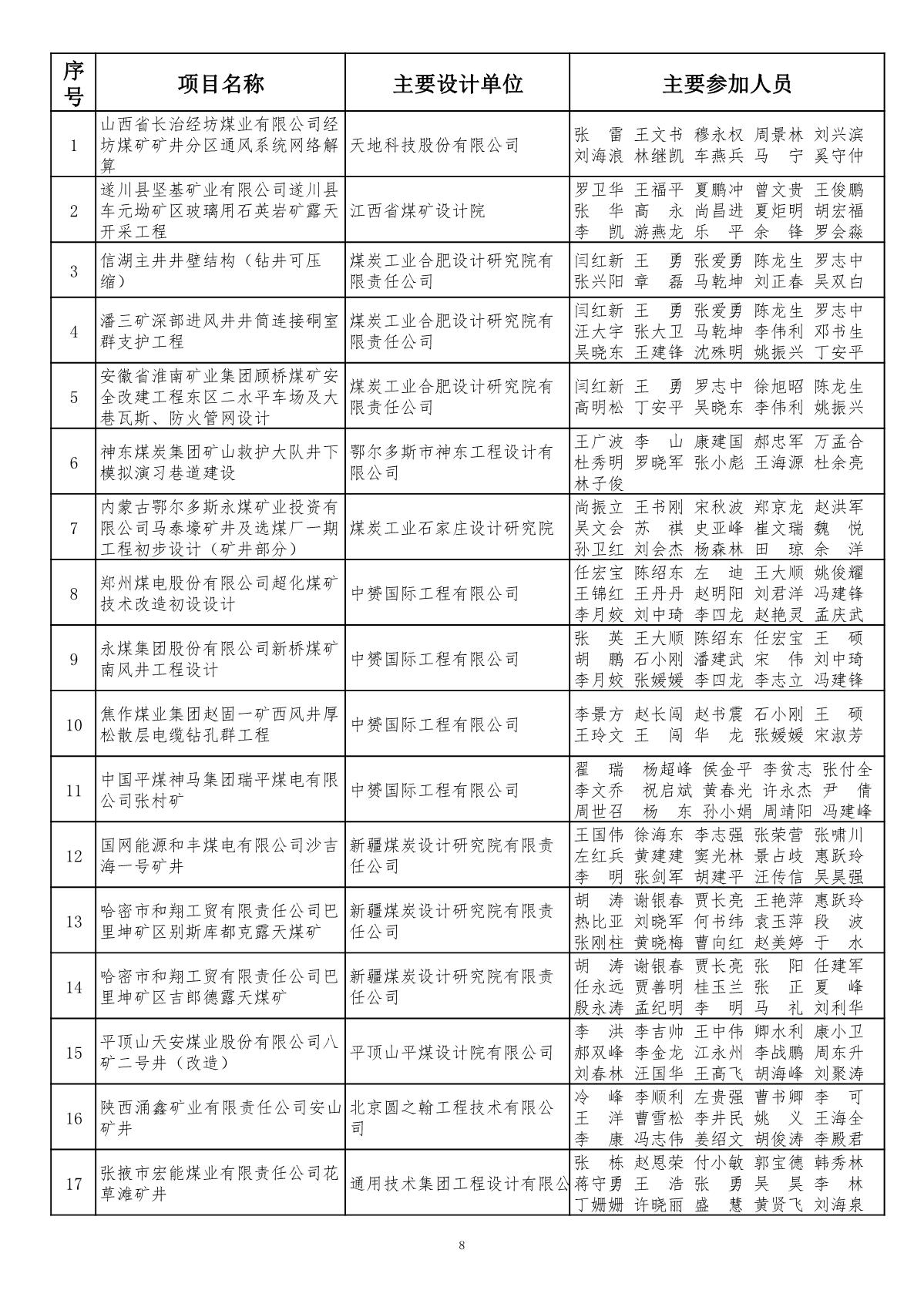 | 序号 | 项目名称 | 主要设计单位 | 主要参加人员 |
|---|---|---|---|
| 1 | 山西省长治经坊煤业有限公司经坊煤矿矿井分区通风系统网络解算 | 天地科技股份有限公司 | 张 雷 王文书 穆永权 周景林 刘兴滨 刘海浪 林继凯 车燕兵 马 宁 奚守仲 |
| 2 | 遂川县坚基矿业有限公司遂川县车元坳矿区玻璃用石英岩矿露天开采工程 | 江西省煤矿设计院 | 罗卫华 王福平 夏鹏冲 曾文贵 王俊鹏 张 华 高 永 尚昌进 夏炬明 胡宏福 李 凯 游燕龙 乐 平 余 锋 罗会淼 |
| 3 | 信湖主井井壁结构（钻井可压缩） | 煤炭工业合肥设计研究院有限责任公司 | 闫红新 王 勇 张爱勇 陈龙生 罗志中 张兴阳 章 磊 马乾坤 刘正春 吴双白 |
| 4 | 潘三矿深部进风井井筒连接硐室群支护工程 | 煤炭工业合肥设计研究院有限责任公司 | 闫红新 王 勇 张爱勇 陈龙生 罗志中 汪大宇 张大卫 马乾坤 李伟利 邓书生 吴晓东 王建锋 沈殊明 姚振兴 丁安平 |
| 5 | 安徽省淮南矿业集团顾桥煤矿安全改建工程东区二水平车场及大巷瓦斯、防火管网设计 | 煤炭工业合肥设计研究院有限责任公司 | 闫红新 王 勇 罗志中 徐旭昭 陈龙生 高明松 丁安平 吴晓东 李伟利 姚振兴 |
| 6 | 神东煤炭集团矿山救护大队井下模拟演习巷道建设 | 鄂尔多斯市神东工程设计有限公司 | 王广波 李 山 康建国 郝忠军 万孟合 杜秀明 罗晓军 张小彪 王海源 杜余亮 林子俊 |
| 7 | 内蒙古鄂尔多斯永煤矿业投资有限公司马泰壕矿井及选煤厂一期工程初步设计（矿井部分） | 煤炭工业石家庄设计研究院 | 尚振立 王书刚 宋秋波 郑京龙 赵洪军 吴文会 苏 祺 史亚峰 崔文瑞 魏 悦 孙卫红 刘会杰 杨森林 田 琼 余 洋 |
| 8 | 郑州煤电股份有限公司超化煤矿技术改造初设设计 | 中赟国际工程有限公司 | 任宏宝 陈绍东 左 迪 王大顺 姚俊耀 王锦红 王丹丹 赵明阳 刘君洋 冯建锋 李月姣 刘中琦 李四龙 赵艳灵 孟庆武 |
| 9 | 永煤集团股份有限公司新桥煤矿南风井工程设计 | 中赟国际工程有限公司 | 张 英 王大顺 陈绍东 任宏宝 王 硕 胡 鹏 石小刚 潘建武 宋 伟 刘中琦 李月姣 张媛媛 李四龙 李志立 冯建锋 |
| 10 | 焦作煤业集团赵固一矿西风井厚松散层电缆钻孔群工程 | 中赟国际工程有限公司 | 李景方 赵长闯 赵书震 石小刚 王 硕 王玲文 王 闯 华 龙 张媛媛 宋淑芳 |
| 11 | 中国平煤神马集团瑞平煤电有限公司张村矿 | 中赟国际工程有限公司 | 翟 瑞 杨超峰 侯金平 李贫志 张付全 李文乔 祝启斌 黄春光 许永杰 尹 倩 周世召 杨 东 孙小娟 周靖阳 冯建峰 |
| 12 | 国网能源和丰煤电有限公司沙吉海一号矿井 | 新疆煤炭设计研究院有限责任公司 | 王国伟 徐海东 李志强 张荣营 张啸川 左红兵 黄建建 窦光林 景占歧 惠跃玲 李 明 张剑军 胡建平 汪传信 吴昊强 |
| 13 | 哈密市和翔工贸有限责任公司巴里坤矿区别斯库都克露天煤矿 | 新疆煤炭设计研究院有限责任公司 | 胡 涛 谢银春 贾长亮 王艳萍 惠跃玲 热比亚 刘晓军 何书纬 袁玉萍 段 波 张刚柱 黄晓梅 曹向红 赵美婷 于 水 |
| 14 | 哈密市和翔工贸有限责任公司巴里坤矿区吉郎德露天煤矿 | 新疆煤炭设计研究院有限责任公司 | 胡 涛 谢银春 贾长亮 张 阳 任建军 任永远 贾善明 桂玉兰 张 正 夏 峰 殷永涛 孟纪明 李 明 马 礼 刘利华 |
| 15 | 平顶山天安煤业股份有限公司八矿二号井（改造） | 平顶山平煤设计院有限公司 | 李 洪 李吉帅 王中伟 卿水利 康小卫 郝双峰 李金龙 江永州 李战鹏 周东升 刘春林 汪国华 王高飞 胡海峰 刘聚涛 |
| 16 | 陕西涌鑫矿业有限责任公司安山矿井 | 北京圆之翰工程技术有限公司 | 冷 峰 李顺利 左贵强 曹书卿 李 可 王 洋 曹雪松 李井民 姚 义 王海全 李 康 冯志伟 姜绍文 胡俊涛 李殿君 |
| 17 | 张掖市宏能煤业有限责任公司花草滩矿井 | 通用技术集团工程设计有限公 | 张 栋 赵恩荣 付小敏 郭宝德 韩秀林 蒋守勇 王 浩 张 勇 吴 昊 李 林 丁姗姗 许晓丽 盛 慧 黄贤飞 刘海泉 |

8